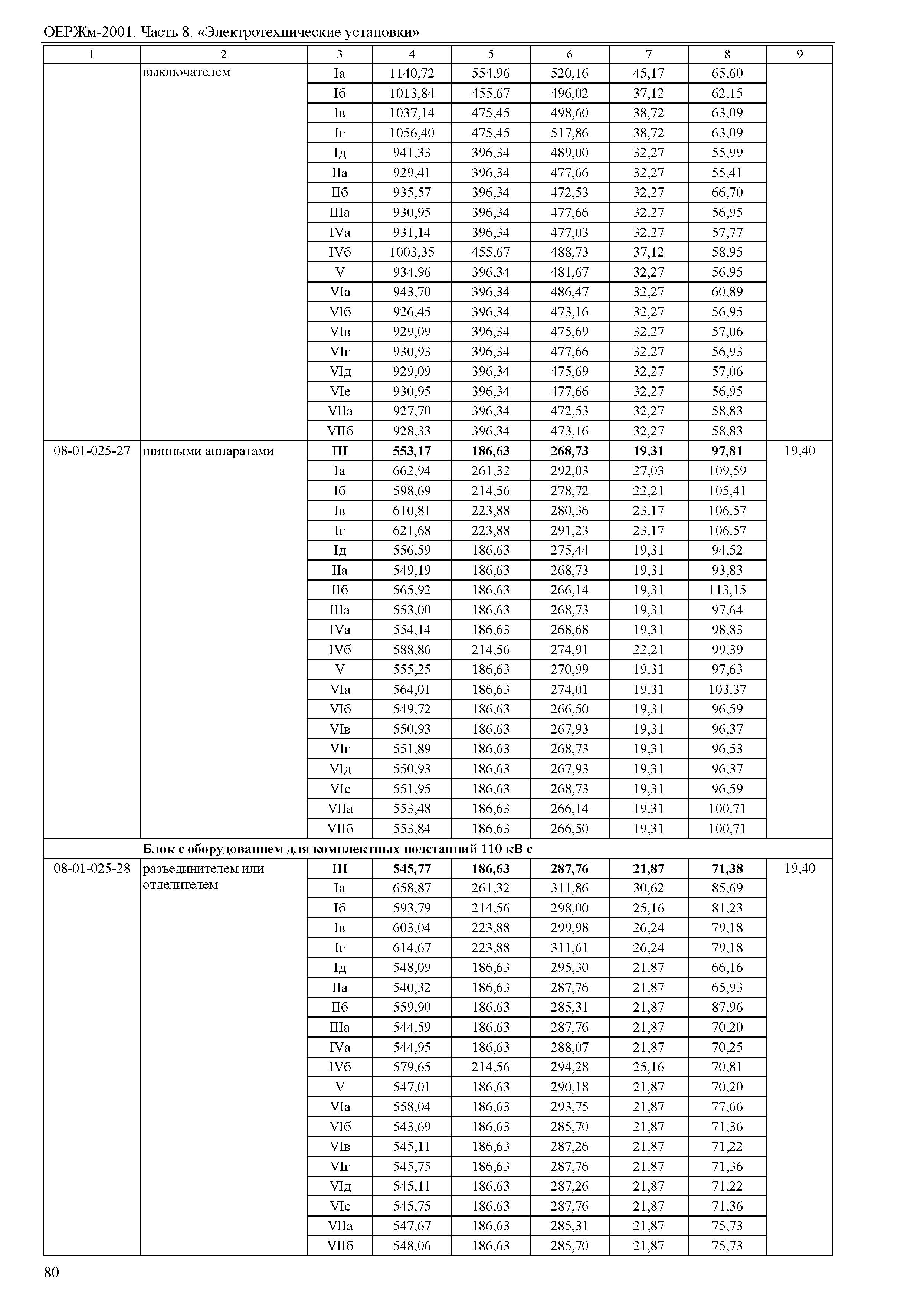 ОЕРЖм-2001. Часть 8. «Электротехнические установки»

| 1 | 2 | 3 | 4 | 5 | 6 | 7 | 8 | 9 |
|---|---|---|---|---|---|---|---|---|
| | выключателем | Iа | 1140,72 | 554,96 | 520,16 | 45,17 | 65,60 | |
| | | Iб | 1013,84 | 455,67 | 496,02 | 37,12 | 62,15 | |
| | | Iв | 1037,14 | 475,45 | 498,60 | 38,72 | 63,09 | |
| | | Iг | 1056,40 | 475,45 | 517,86 | 38,72 | 63,09 | |
| | | Iд | 941,33 | 396,34 | 489,00 | 32,27 | 55,99 | |
| | | IIа | 929,41 | 396,34 | 477,66 | 32,27 | 55,41 | |
| | | IIб | 935,57 | 396,34 | 472,53 | 32,27 | 66,70 | |
| | | IIIа | 930,95 | 396,34 | 477,66 | 32,27 | 56,95 | |
| | | IVа | 931,14 | 396,34 | 477,03 | 32,27 | 57,77 | |
| | | IVб | 1003,35 | 455,67 | 488,73 | 37,12 | 58,95 | |
| | | V | 934,96 | 396,34 | 481,67 | 32,27 | 56,95 | |
| | | VIа | 943,70 | 396,34 | 486,47 | 32,27 | 60,89 | |
| | | VIб | 926,45 | 396,34 | 473,16 | 32,27 | 56,95 | |
| | | VIв | 929,09 | 396,34 | 475,69 | 32,27 | 57,06 | |
| | | VIг | 930,93 | 396,34 | 477,66 | 32,27 | 56,93 | |
| | | VIд | 929,09 | 396,34 | 475,69 | 32,27 | 57,06 | |
| | | VIе | 930,95 | 396,34 | 477,66 | 32,27 | 56,95 | |
| | | VIIа | 927,70 | 396,34 | 472,53 | 32,27 | 58,83 | |
| | | VIIб | 928,33 | 396,34 | 473,16 | 32,27 | 58,83 | |
| 08-01-025-27 | шинными аппаратами | **III** | **553,17** | **186,63** | **268,73** | **19,31** | **97,81** | 19,40 |
| | | Iа | 662,94 | 261,32 | 292,03 | 27,03 | 109,59 | |
| | | Iб | 598,69 | 214,56 | 278,72 | 22,21 | 105,41 | |
| | | Iв | 610,81 | 223,88 | 280,36 | 23,17 | 106,57 | |
| | | Iг | 621,68 | 223,88 | 291,23 | 23,17 | 106,57 | |
| | | Iд | 556,59 | 186,63 | 275,44 | 19,31 | 94,52 | |
| | | IIа | 549,19 | 186,63 | 268,73 | 19,31 | 93,83 | |
| | | IIб | 565,92 | 186,63 | 266,14 | 19,31 | 113,15 | |
| | | IIIа | 553,00 | 186,63 | 268,73 | 19,31 | 97,64 | |
| | | IVа | 554,14 | 186,63 | 268,68 | 19,31 | 98,83 | |
| | | IVб | 588,86 | 214,56 | 274,91 | 22,21 | 99,39 | |
| | | V | 555,25 | 186,63 | 270,99 | 19,31 | 97,63 | |
| | | VIа | 564,01 | 186,63 | 274,01 | 19,31 | 103,37 | |
| | | VIб | 549,72 | 186,63 | 266,50 | 19,31 | 96,59 | |
| | | VIв | 550,93 | 186,63 | 267,93 | 19,31 | 96,37 | |
| | | VIг | 551,89 | 186,63 | 268,73 | 19,31 | 96,53 | |
| | | VIд | 550,93 | 186,63 | 267,93 | 19,31 | 96,37 | |
| | | VIе | 551,95 | 186,63 | 268,73 | 19,31 | 96,59 | |
| | | VIIа | 553,48 | 186,63 | 266,14 | 19,31 | 100,71 | |
| | | VIIб | 553,84 | 186,63 | 266,50 | 19,31 | 100,71 | |
| | **Блок с оборудованием для комплектных подстанций 110 кВ с** | | | | | | | |
| 08-01-025-28 | разъединителем или отделителем | **III** | **545,77** | **186,63** | **287,76** | **21,87** | **71,38** | 19,40 |
| | | Iа | 658,87 | 261,32 | 311,86 | 30,62 | 85,69 | |
| | | Iб | 593,79 | 214,56 | 298,00 | 25,16 | 81,23 | |
| | | Iв | 603,04 | 223,88 | 299,98 | 26,24 | 79,18 | |
| | | Iг | 614,67 | 223,88 | 311,61 | 26,24 | 79,18 | |
| | | Iд | 548,09 | 186,63 | 295,30 | 21,87 | 66,16 | |
| | | IIа | 540,32 | 186,63 | 287,76 | 21,87 | 65,93 | |
| | | IIб | 559,90 | 186,63 | 285,31 | 21,87 | 87,96 | |
| | | IIIа | 544,59 | 186,63 | 287,76 | 21,87 | 70,20 | |
| | | IVа | 544,95 | 186,63 | 288,07 | 21,87 | 70,25 | |
| | | IVб | 579,65 | 214,56 | 294,28 | 25,16 | 70,81 | |
| | | V | 547,01 | 186,63 | 290,18 | 21,87 | 70,20 | |
| | | VIа | 558,04 | 186,63 | 293,75 | 21,87 | 77,66 | |
| | | VIб | 543,69 | 186,63 | 285,70 | 21,87 | 71,36 | |
| | | VIв | 545,11 | 186,63 | 287,26 | 21,87 | 71,22 | |
| | | VIг | 545,75 | 186,63 | 287,76 | 21,87 | 71,36 | |
| | | VIд | 545,11 | 186,63 | 287,26 | 21,87 | 71,22 | |
| | | VIе | 545,75 | 186,63 | 287,76 | 21,87 | 71,36 | |
| | | VIIа | 547,67 | 186,63 | 285,31 | 21,87 | 75,73 | |
| | | VIIб | 548,06 | 186,63 | 285,70 | 21,87 | 75,73 | |

80